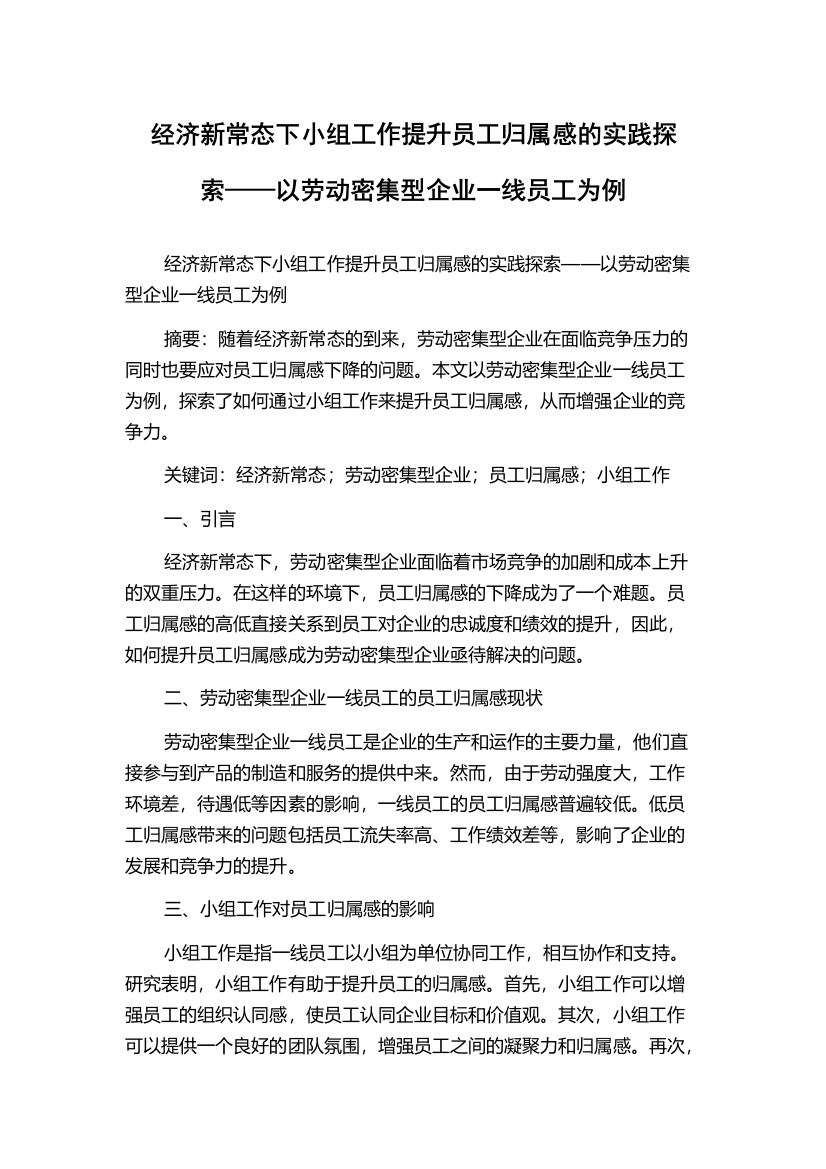 经济新常态下小组工作提升员工归属感的实践探索——以劳动密集型企业一线员工为例

经济新常态下小组工作提升员工归属感的实践探索——以劳动密集型企业一线员工为例

摘要：随着经济新常态的到来，劳动密集型企业在面临竞争压力的同时也要应对员工归属感下降的问题。本文以劳动密集型企业一线员工为例，探索了如何通过小组工作来提升员工归属感，从而增强企业的竞争力。

关键词：经济新常态；劳动密集型企业；员工归属感；小组工作

一、引言

经济新常态下，劳动密集型企业面临着市场竞争的加剧和成本上升的双重压力。在这样的环境下，员工归属感的下降成为了一个难题。员工归属感的高低直接关系到员工对企业的忠诚度和绩效的提升，因此，如何提升员工归属感成为劳动密集型企业亟待解决的问题。

二、劳动密集型企业一线员工的员工归属感现状

劳动密集型企业一线员工是企业的生产和运作的主要力量，他们直接参与到产品的制造和服务的提供中来。然而，由于劳动强度大，工作环境差，待遇低等因素的影响，一线员工的员工归属感普遍较低。低员工归属感带来的问题包括员工流失率高、工作绩效差等，影响了企业的发展和竞争力的提升。

三、小组工作对员工归属感的影响

小组工作是指一线员工以小组为单位协同工作，相互协作和支持。研究表明，小组工作有助于提升员工的归属感。首先，小组工作可以增强员工的组织认同感，使员工认同企业目标和价值观。其次，小组工作可以提供一个良好的团队氛围，增强员工之间的凝聚力和归属感。再次，